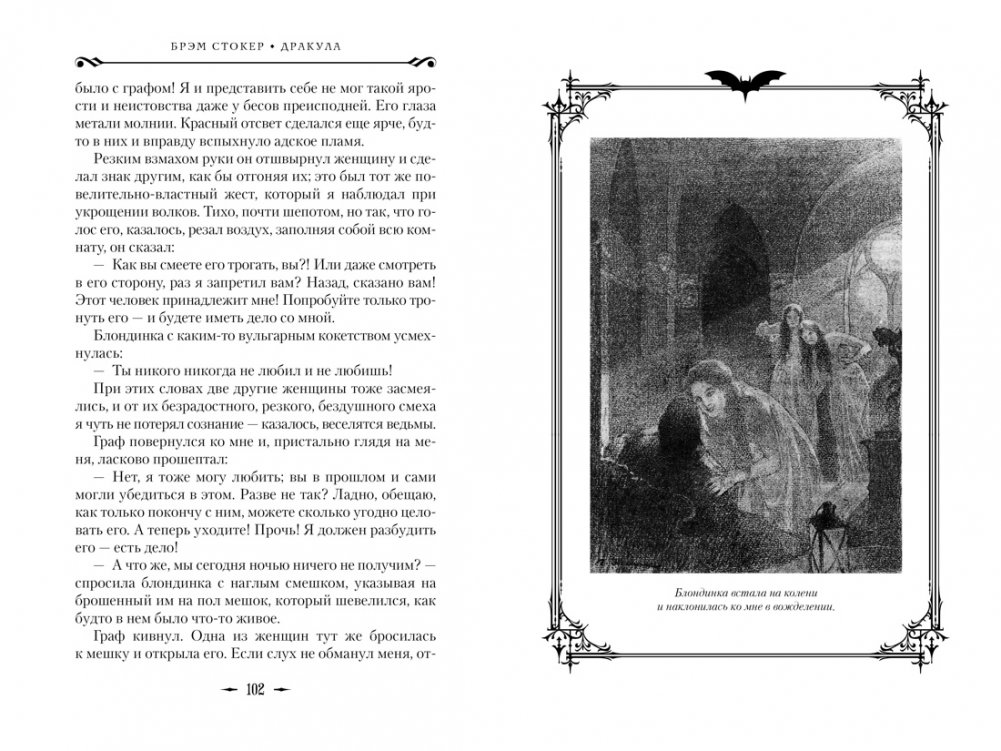 БРЭМ СТОКЕР • ДРАКУЛА

было с графом! Я и представить себе не мог такой ярости и неистовства даже у бесов преисподней. Его глаза метали молнии. Красный отсвет сделался еще ярче, будто в них и вправду вспыхнуло адское пламя.

Резким взмахом руки он отшвырнул женщину и сделал знак другим, как бы отгоняя их; это был тот же повелительно-властный жест, который я наблюдал при укрощении волков. Тихо, почти шепотом, но так, что голос его, казалось, резал воздух, заполняя собой всю комнату, он сказал:

— Как вы смеете его трогать, вы?! Или даже смотреть в его сторону, раз я запретил вам? Назад, сказано вам! Этот человек принадлежит мне! Попробуйте только тронуть его — и будете иметь дело со мной.

Блондинка с каким-то вульгарным кокетством усмехнулась:

— Ты никого никогда не любил и не любишь!

При этих словах две другие женщины тоже засмеялись, и от их безрадостного, резкого, бездушного смеха я чуть не потерял сознание — казалось, веселятся ведьмы.

Граф повернулся ко мне и, пристально глядя на меня, ласково прошептал:

— Нет, я тоже могу любить; вы в прошлом и сами могли убедиться в этом. Разве не так? Ладно, обещаю, как только покончу с ним, можете сколько угодно целовать его. А теперь уходите! Прочь! Я должен разбудить его — есть дело!

— А что же, мы сегодня ночью ничего не получим? — спросила блондинка с наглым смешком, указывая на брошенный им на пол мешок, который шевелился, как будто в нем было что-то живое.

Граф кивнул. Одна из женщин тут же бросилась к мешку и открыла его. Если слух не обманул меня, от-

102

Блондинка встала на колени и наклонилась ко мне в вожделении.